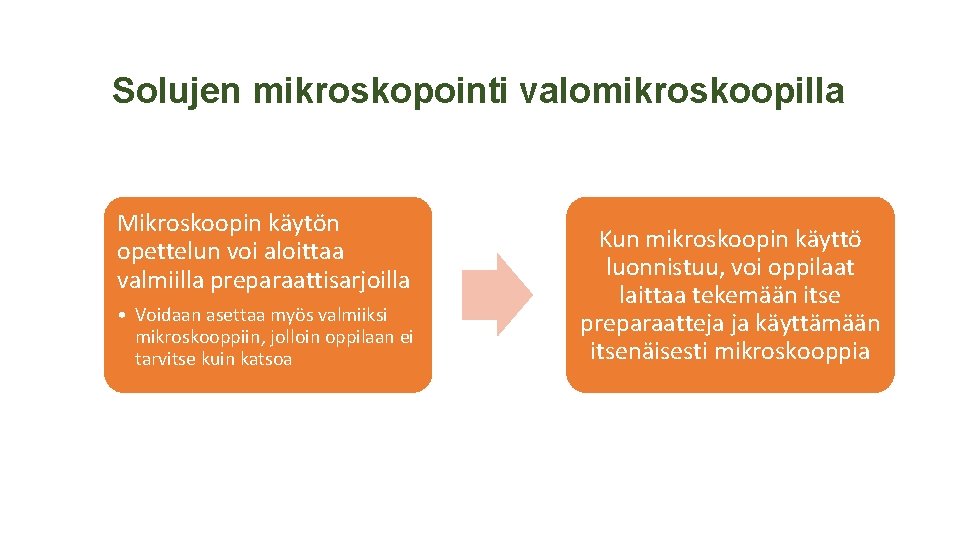 Solujen mikroskopointi valomikroskoopilla

Mikroskoopin käytön opettelun voi aloittaa valmiilla preparaattisarjoilla

• Voidaan asettaa myös valmiiksi mikroskooppiin, jolloin oppilaan ei tarvitse kuin katsoa

Kun mikroskoopin käyttö luonnistuu, voi oppilaat laittaa tekemään itse preparaatteja ja käyttämään itsenäisesti mikroskooppia